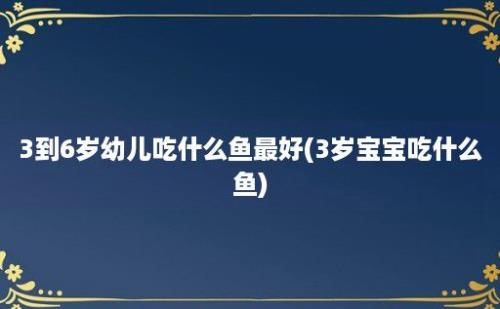 3到6岁幼儿吃什么鱼最好(3岁宝宝吃什么鱼)